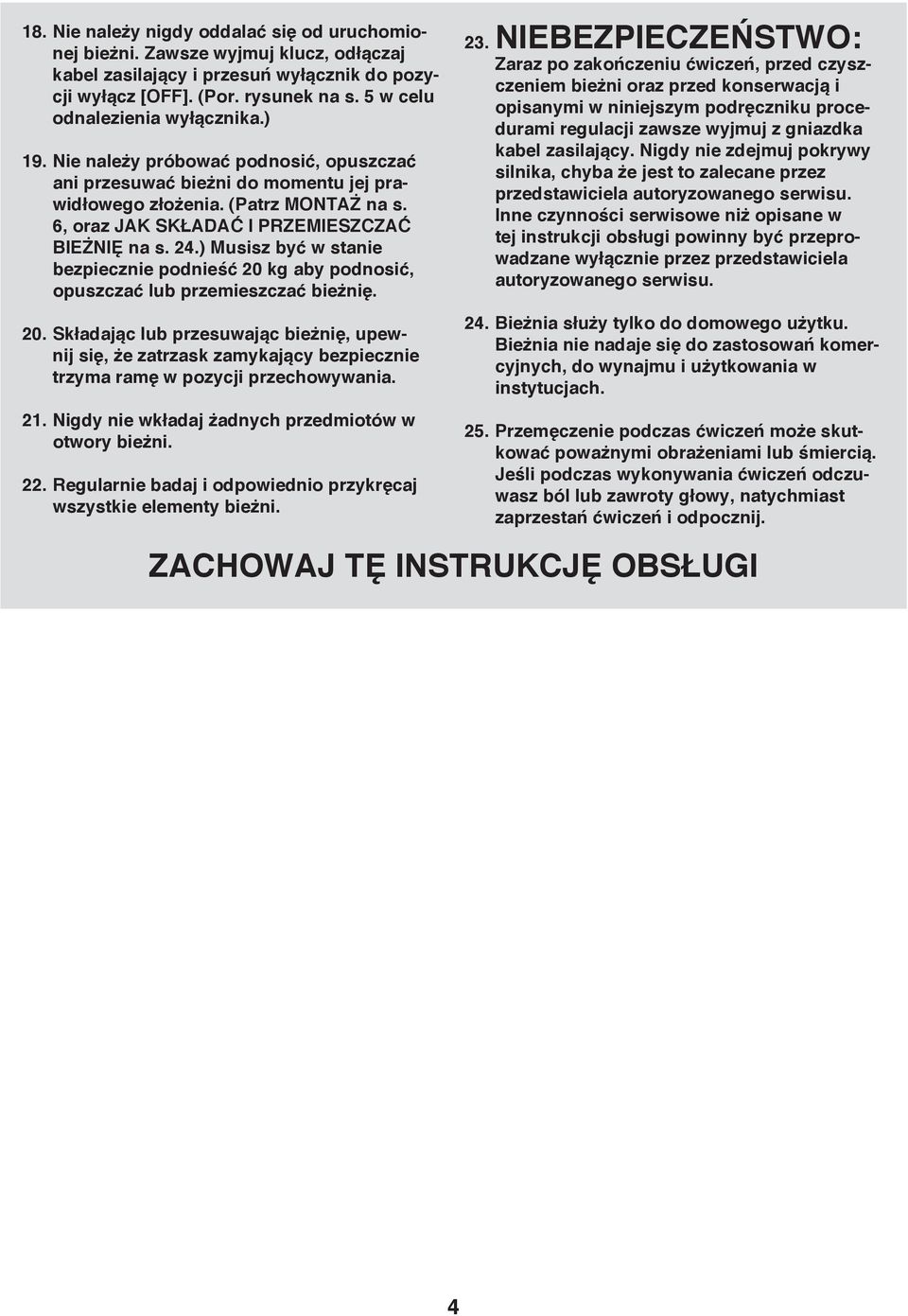 18. Nie należy nigdy oddalać się od uruchomionej bieżni. Zawsze wyjmuj klucz, odłączaj kabel zasilający i przesuń wyłącznik do pozycji wyłącz [OFF]. (Por. rysunek na s. 5 w celu odnalezienia wyłącznika.)

19. Nie należy próbować podnosić, opuszczać ani przesuwać bieżni do momentu jej prawidłowego złożenia. (Patrz MONTAŻ na s. 6, oraz JAK SKŁADAĆ I PRZEMIESZCZAĆ BIEŻNIĘ na s. 24.) Musisz być w stanie bezpiecznie podnieść 20 kg aby podnosić, opuszczać lub przemieszczać bieżnię.

20. Składając lub przesuwając bieżnię, upewnij się, że zatrzask zamykający bezpiecznie trzyma ramę w pozycji przechowywania.

21. Nigdy nie wkładaj żadnych przedmiotów w otwory bieżni.

22. Regularnie badaj i odpowiednio przykręcaj wszystkie elementy bieżni.

23. NIEBEZPIECZEŃSTWO: Zaraz po zakończeniu ćwiczeń, przed czyszczeniem bieżni oraz przed konserwacją i opisanymi w niniejszym podręczniku procedurami regulacji zawsze wyjmuj z gniazdka kabel zasilający. Nigdy nie zdejmuj pokrywy silnika, chyba że jest to zalecane przez przedstawiciela autoryzowanego serwisu. Inne czynności serwisowe niż opisane w tej instrukcji obsługi powinny być przeprowadzane wyłącznie przez przedstawiciela autoryzowanego serwisu.

24. Bieżnia służy tylko do domowego użytku. Bieżnia nie nadaje się do zastosowań komercyjnych, do wynajmu i użytkowania w instytucjach.

25. Przemęczenie podczas ćwiczeń może skutkować poważnymi obrażeniami lub śmiercią. Jeśli podczas wykonywania ćwiczeń odczuwasz ból lub zawroty głowy, natychmiast zaprzestań ćwiczeń i odpocznij.

ZACHOWAJ TĘ INSTRUKCJĘ OBSŁUGI

4